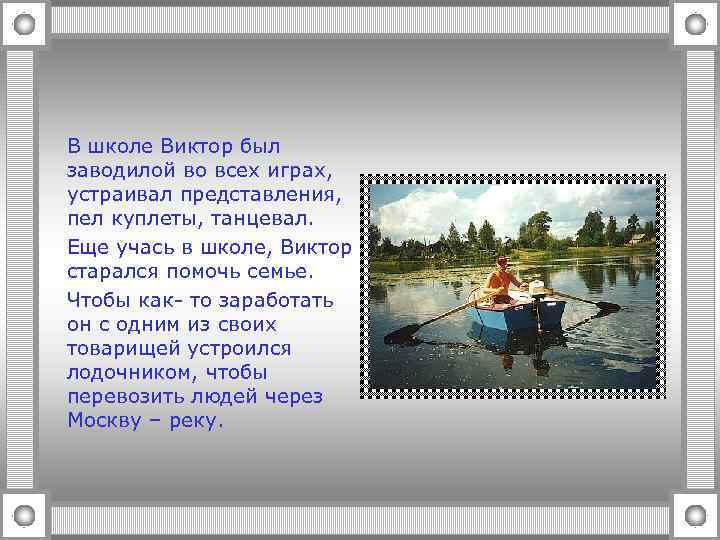 В школе Виктор был заводилой во всех играх, устраивал представления, пел куплеты, танцевал.

Еще учась в школе, Виктор старался помочь семье.

Чтобы как- то заработать он с одним из своих товарищей устроился лодочником, чтобы перевозить людей через Москву – реку.